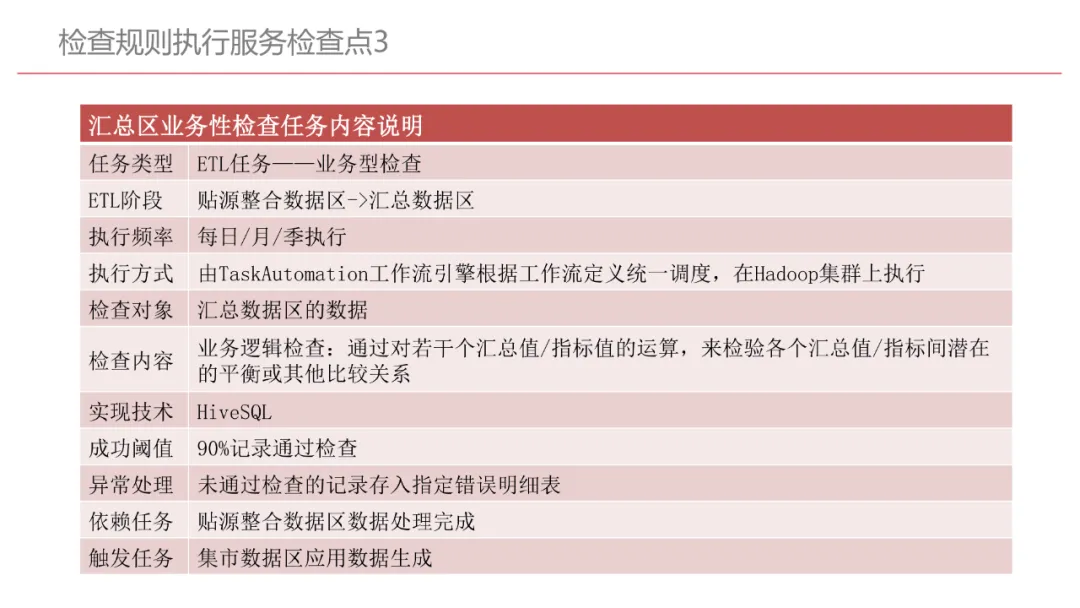 检查规则执行服务检查点3

| 汇总区业务性检查任务内容说明 | |
|---|---|
| 任务类型 | ETL任务——业务型检查 |
| ETL阶段 | 贴源整合数据区->汇总数据区 |
| 执行频率 | 每日/月/季执行 |
| 执行方式 | 由TaskAutomation工作流引擎根据工作流定义统一调度，在Hadoop集群上执行 |
| 检查对象 | 汇总数据区的数据 |
| 检查内容 | 业务逻辑检查：通过对若干个汇总值/指标值的运算，来检验各个汇总值/指标间潜在的平衡或其他比较关系 |
| 实现技术 | HiveSQL |
| 成功阈值 | 90%记录通过检查 |
| 异常处理 | 未通过检查的记录存入指定错误明细表 |
| 依赖任务 | 贴源整合数据区数据处理完成 |
| 触发任务 | 集市数据区应用数据生成 |